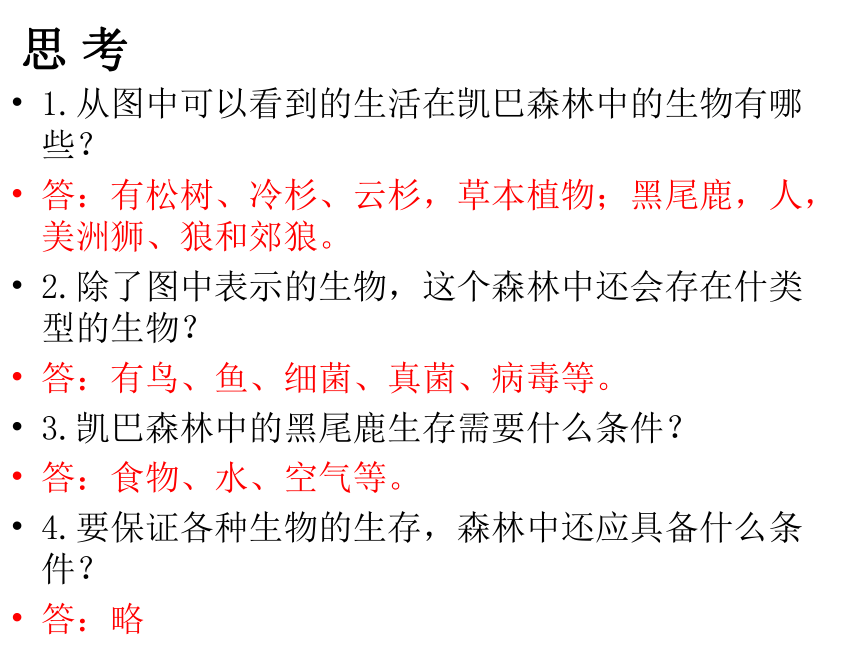 思 考

• 1.从图中可以看到的生活在凯巴森林中的生物有哪些？

• 答：有松树、冷杉、云杉，草本植物；黑尾鹿，人，美洲狮、狼和郊狼。

• 2.除了图中表示的生物，这个森林中还会存在什类型的生物？

• 答：有鸟、鱼、细菌、真菌、病毒等。

• 3.凯巴森林中的黑尾鹿生存需要什么条件？

• 答：食物、水、空气等。

• 4.要保证各种生物的生存，森林中还应具备什么条件？

• 答：略